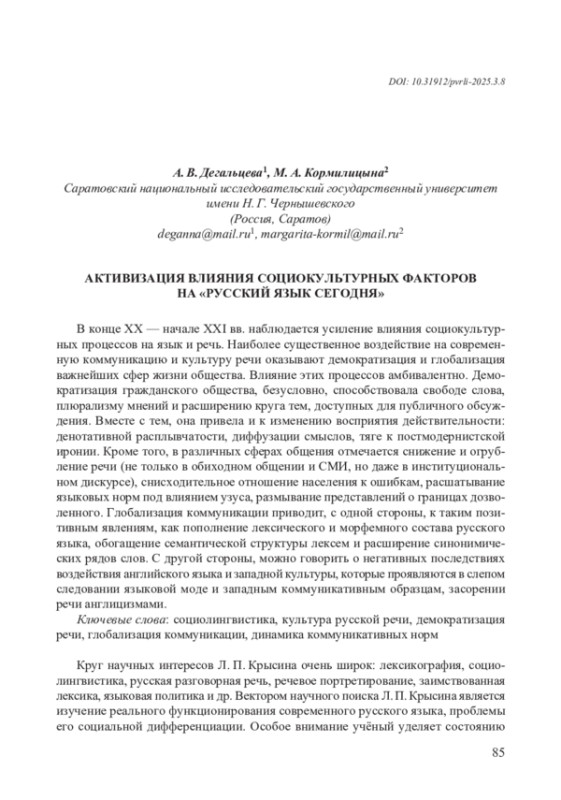 DOI: 10.31912/pvrli-2025.3.8

А. В. Дегальцева$^1$, М. А. Кормилицына$^2$
Саратовский национальный исследовательский государственный университет имени Н. Г. Чернышевского
(Россия, Саратов)
deganna@mail.ru$^1$, margarita-kormil@mail.ru$^2$

АКТИВИЗАЦИЯ ВЛИЯНИЯ СОЦИОКУЛЬТУРНЫХ ФАКТОРОВ НА «РУССКИЙ ЯЗЫК СЕГОДНЯ»

В конце XX — начале XXI вв. наблюдается усиление влияния социокультурных процессов на язык и речь. Наиболее существенное воздействие на современную коммуникацию и культуру речи оказывают демократизация и глобализация важнейших сфер жизни общества. Влияние этих процессов амбивалентно. Демократизация гражданского общества, безусловно, способствовала свободе слова, плюрализму мнений и расширению круга тем, доступных для публичного обсуждения. Вместе с тем, она привела и к изменению восприятия действительности: денотативной расплывчатости, диффузации смыслов, тяге к постмодернистской иронии. Кроме того, в различных сферах общения отмечается снижение и огрубление речи (не только в обиходном общении и СМИ, но даже в институциональном дискурсе), снисходительное отношение населения к ошибкам, расшатывание языковых норм под влиянием узуса, размывание представлений о границах дозволенного. Глобализация коммуникации приводит, с одной стороны, к таким позитивным явлениям, как пополнение лексического и морфемного состава русского языка, обогащение семантической структуры лексем и расширение синонимических рядов слов. С другой стороны, можно говорить о негативных последствиях воздействия английского языка и западной культуры, которые проявляются в слепом следовании языковой моде и западным коммуникативным образцам, засорении речи англицизмами.

Ключевые слова: социолингвистика, культура русской речи, демократизация речи, глобализация коммуникации, динамика коммуникативных норм

Круг научных интересов Л. П. Крысина очень широк: лексикография, социолингвистика, русская разговорная речь, речевое портретирование, заимствованная лексика, языковая политика и др. Вектором научного поиска Л. П. Крысина является изучение реального функционирования современного русского языка, проблемы его социальной дифференциации. Особое внимание учёный уделяет состоянию

85